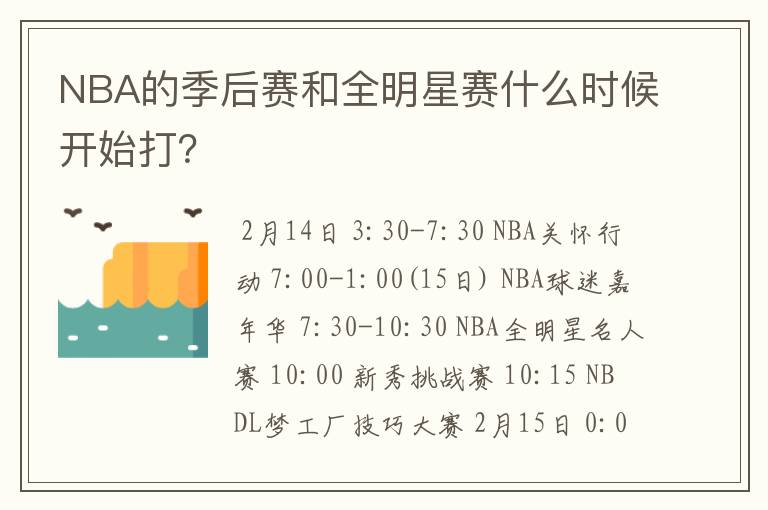 NBA的季后赛和全明星赛什么时候开始打?

2月14日 3:30-7:30 NBA关怀行动 7:00-1:00(15日) NBA球迷嘉年华 7:30-10:30 NBA全明星名人赛 10:00 新秀挑战赛 10:15 NBDL梦工厂技巧大赛 2月15日 0:0